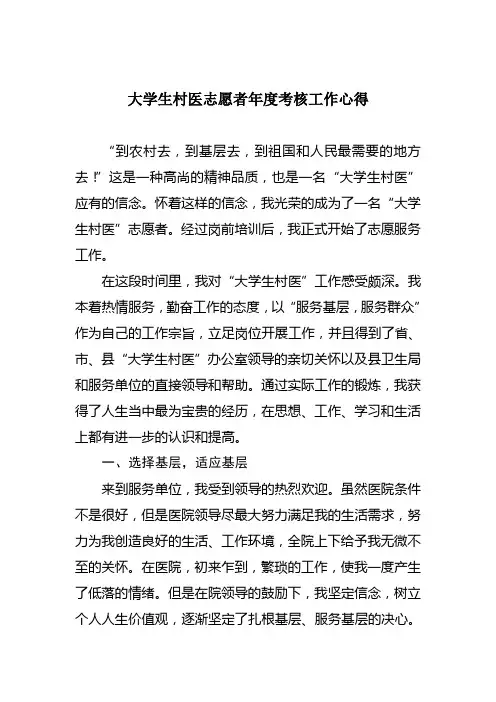 大学生村医志愿者年度考核工作心得

“到农村去，到基层去，到祖国和人民最需要的地方去！”这是一种高尚的精神品质，也是一名“大学生村医”应有的信念。怀着这样的信念，我光荣的成为了一名“大学生村医”志愿者。经过岗前培训后，我正式开始了志愿服务工作。

在这段时间里，我对“大学生村医”工作感受颇深。我本着热情服务，勤奋工作的态度，以“服务基层，服务群众”作为自己的工作宗旨，立足岗位开展工作，并且得到了省、市、县“大学生村医”办公室领导的亲切关怀以及县卫生局和服务单位的直接领导和帮助。通过实际工作的锻炼，我获得了人生当中最为宝贵的经历，在思想、工作、学习和生活上都有进一步的认识和提高。

一、选择基层，适应基层

来到服务单位，我受到领导的热烈欢迎。虽然医院条件不是很好，但是医院领导尽最大努力满足我的生活需求，努力为我创造良好的生活、工作环境，全院上下给予我无微不至的关怀。在医院，初来乍到，繁琐的工作，使我一度产生了低落的情绪。但是在院领导的鼓励下，我坚定信念，树立个人人生价值观，逐渐坚定了扎根基层、服务基层的决心。